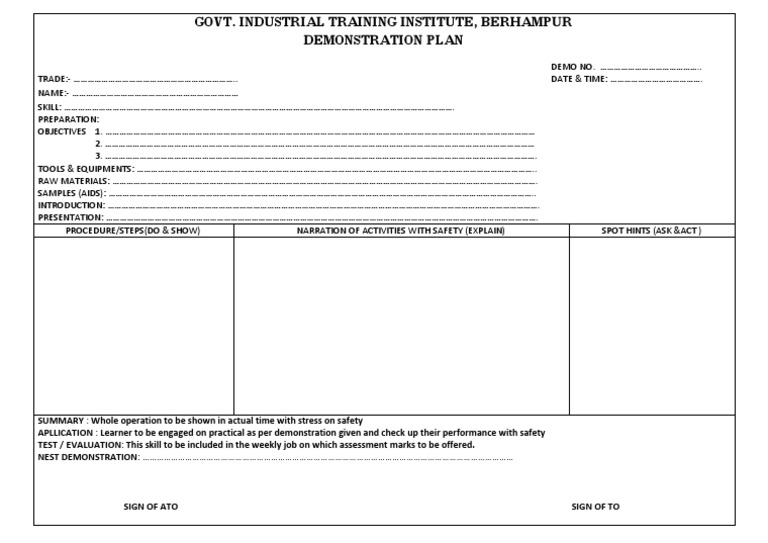 GOVT. INDUSTRIAL TRAINING INSTITUTE, BERHAMPUR
DEMONSTRATION PLAN

DEMO NO. ____
DATE & TIME: ____

TRADE:- ____
NAME:- ____
SKILL: ____
PREPARATION:
OBJECTIVES 1. ____
2. ____
3. ____
TOOLS & EQUIPMENTS: ____
RAW MATERIALS: ____
SAMPLES (AIDS): ____
INTRODUCTION: ____
PRESENTATION: ____

| PROCEDURE/STEPS(DO & SHOW) | NARRATION OF ACTIVITIES WITH SAFETY (EXPLAIN) | SPOT HINTS (ASK &ACT) |
|---|---|---|
| | | |

SUMMARY : Whole operation to be shown in actual time with stress on safety
APLLICATION : Learner to be engaged on practical as per demonstration given and check up their performance with safety
TEST / EVALUATION: This skill to be included in the weekly job on which assessment marks to be offered.
NEST DEMONSTRATION: ____

SIGN OF ATO

SIGN OF TO